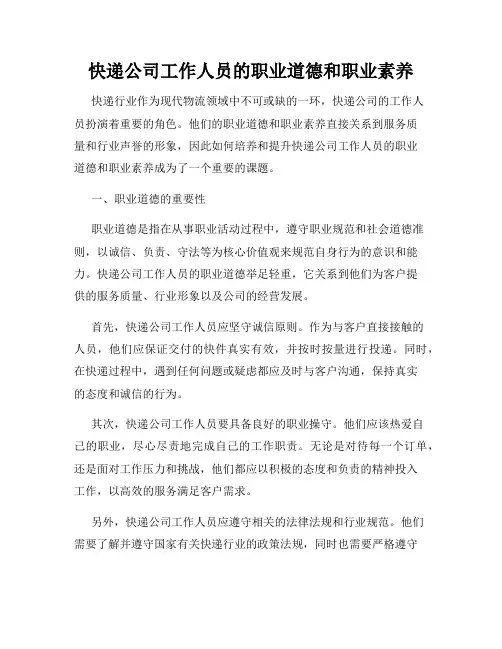 快递公司工作人员的职业道德和职业素养

快递行业作为现代物流领域中不可或缺的一环，快递公司的工作人员扮演着重要的角色。他们的职业道德和职业素养直接关系到服务质量和行业声誉的形象，因此如何培养和提升快递公司工作人员的职业道德和职业素养成为了一个重要的课题。

一、职业道德的重要性

职业道德是指在从事职业活动过程中，遵守职业规范和社会道德准则，以诚信、负责、守法等为核心价值观来规范自身行为的意识和能力。快递公司工作人员的职业道德举足轻重，它关系到他们为客户提供的服务质量、行业形象以及公司的经营发展。

首先，快递公司工作人员应坚守诚信原则。作为与客户直接接触的人员，他们应保证交付的快件真实有效，并按时按量进行投递。同时，在快递过程中，遇到任何问题或疑虑都应及时与客户沟通，保持真实的态度和诚信的行为。

其次，快递公司工作人员要具备良好的职业操守。他们应该热爱自己的职业，尽心尽责地完成自己的工作职责。无论是对待每一个订单，还是面对工作压力和挑战，他们都应以积极的态度和负责的精神投入工作，以高效的服务满足客户需求。

另外，快递公司工作人员应遵守相关的法律法规和行业规范。他们需要了解并遵守国家有关快递行业的政策法规，同时也需要严格遵守